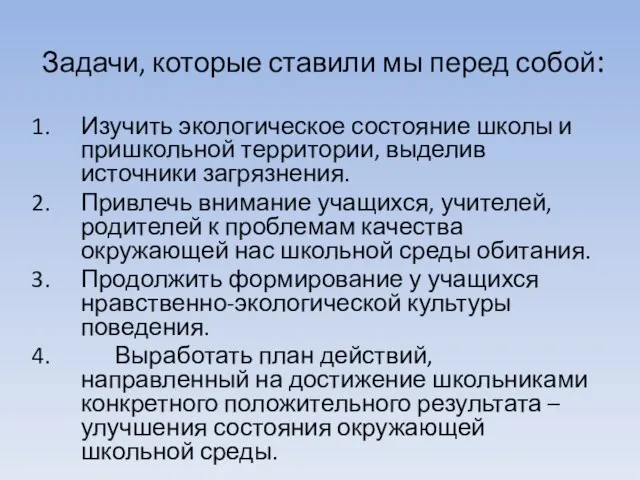 Задачи, которые ставили мы перед собой:

1. Изучить экологическое состояние школы и пришкольной территории, выделив источники загрязнения.
2. Привлечь внимание учащихся, учителей, родителей к проблемам качества окружающей нас школьной среды обитания.
3. Продолжить формирование у учащихся нравственно-экологической культуры поведения.
4. Выработать план действий, направленный на достижение школьниками конкретного положительного результата – улучшения состояния окружающей школьной среды.